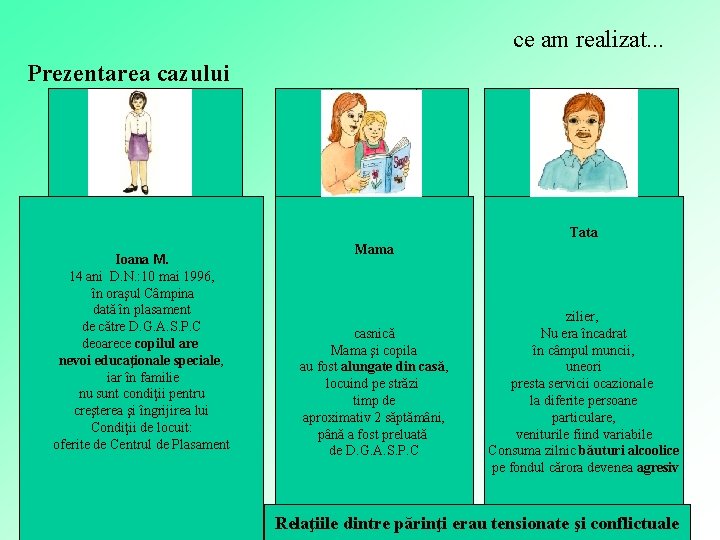 ce am realizat...

Prezentarea cazului

Ioana M.
14 ani D.N.:10 mai 1996,
în oraşul Câmpina
dată în plasament
de către D.G.A.S.P.C
deoarece copilul are
nevoi educaţionale speciale,
iar în familie
nu sunt condiţii pentru
creşterea şi îngrijirea lui
Condiţii de locuit:
oferite de Centrul de Plasament

Mama

casnică
Mama şi copila
au fost alungate din casă,
locuind pe străzi
timp de
aproximativ 2 săptămâni,
până a fost preluată
de D.G.A.S.P.C

Tata

zilier,
Nu era încadrat
în câmpul muncii,
uneori
presta servicii ocazionale
la diferite persoane
particulare,
veniturile fiind variabile
Consuma zilnic băuturi alcoolice
pe fondul cărora devenea agresiv

Relaţiile dintre părinţi erau tensionate şi conflictuale